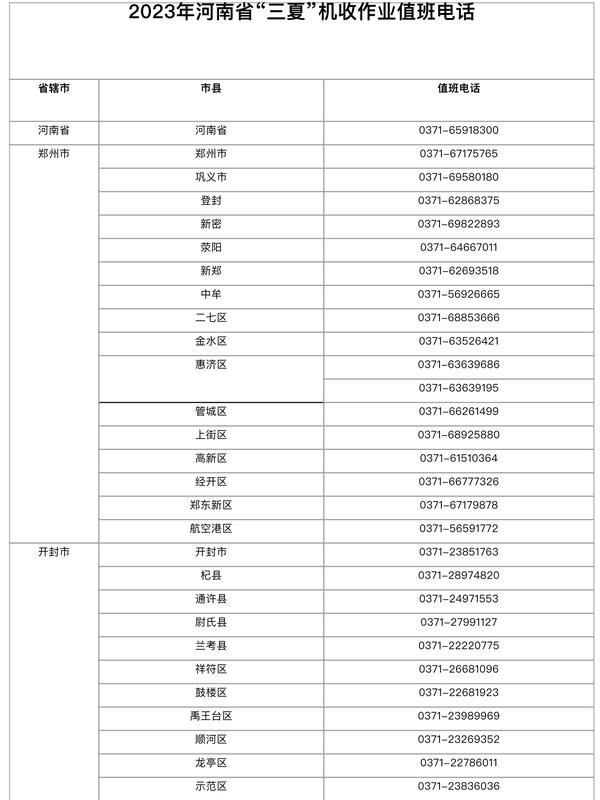 2023年河南省“三夏”机收作业值班电话

| 省辖市 | 市县 | 值班电话 |
|---|---|---|
| 河南省 | 河南省 | 0371-65918300 |
| 郑州市 | 郑州市 | 0371-67175765 |
| | 巩义市 | 0371-69580180 |
| | 登封 | 0371-62868375 |
| | 新密 | 0371-69822893 |
| | 荥阳 | 0371-64667011 |
| | 新郑 | 0371-62693518 |
| | 中牟 | 0371-56926665 |
| | 二七区 | 0371-68853666 |
| | 金水区 | 0371-63526421 |
| | 惠济区 | 0371-63639686 |
| | | 0371-63639195 |
| | 管城区 | 0371-66261499 |
| | 上街区 | 0371-68925880 |
| | 高新区 | 0371-61510364 |
| | 经开区 | 0371-66777326 |
| | 郑东新区 | 0371-67179878 |
| | 航空港区 | 0371-56591772 |
| 开封市 | 开封市 | 0371-23851763 |
| | 杞县 | 0371-28974820 |
| | 通许县 | 0371-24971553 |
| | 尉氏县 | 0371-27991127 |
| | 兰考县 | 0371-22220775 |
| | 祥符区 | 0371-26681096 |
| | 鼓楼区 | 0371-22681923 |
| | 禹王台区 | 0371-23989969 |
| | 顺河区 | 0371-23269352 |
| | 龙亭区 | 0371-22786011 |
| | 示范区 | 0371-23836036 |